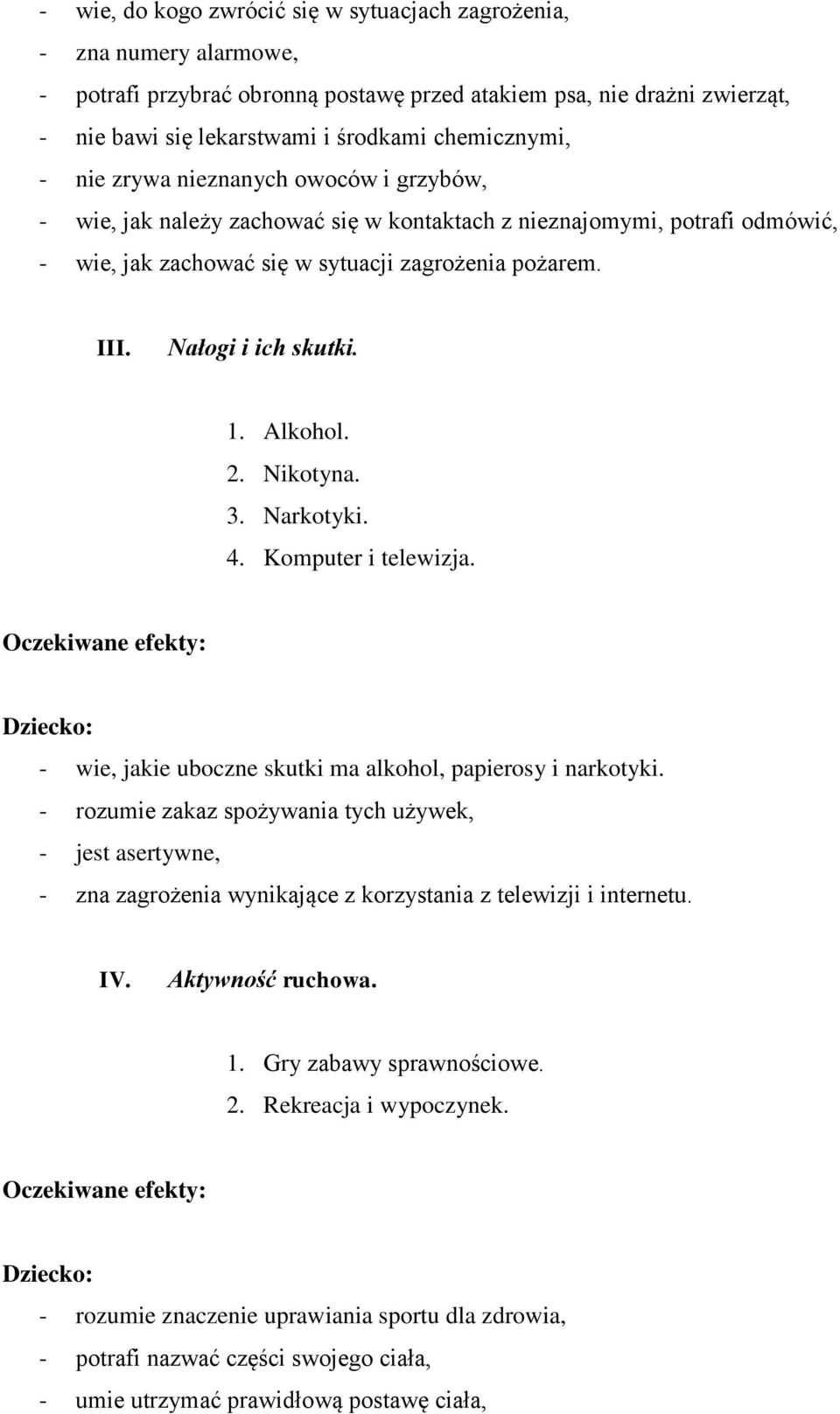 - wie, do kogo zwrócić się w sytuacjach zagrożenia,
- zna numery alarmowe,
- potrafi przybrać obronną postawę przed atakiem psa, nie drażni zwierząt,
- nie bawi się lekarstwami i środkami chemicznymi,
- nie zrywa nieznanych owoców i grzybów,
- wie, jak należy zachować się w kontaktach z nieznajomymi, potrafi odmówić,
- wie, jak zachować się w sytuacji zagrożenia pożarem.

III. Nałogi i ich skutki.

1. Alkohol.
2. Nikotyna.
3. Narkotyki.
4. Komputer i telewizja.

Oczekiwane efekty:

Dziecko:
- wie, jakie uboczne skutki ma alkohol, papierosy i narkotyki.
- rozumie zakaz spożywania tych używek,
- jest asertywne,
- zna zagrożenia wynikające z korzystania z telewizji i internetu.

IV. Aktywność ruchowa.

1. Gry zabawy sprawnościowe.
2. Rekreacja i wypoczynek.

Oczekiwane efekty:

Dziecko:
- rozumie znaczenie uprawiania sportu dla zdrowia,
- potrafi nazwać części swojego ciała,
- umie utrzymać prawidłową postawę ciała,